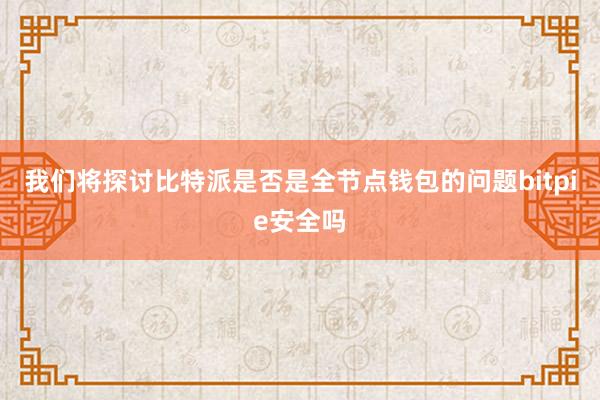 我们将探讨比特派是否是全节点钱包的问题bitpie安全吗